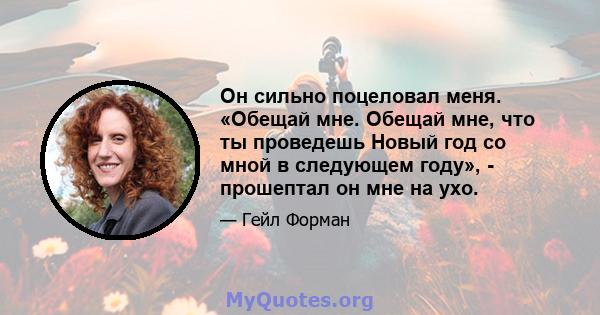 Он сильно поцеловал меня. «Обещай мне. Обещай мне, что ты проведешь Новый год со мной в следующем году», - прошептал он мне на ухо.

— Гейл Форман

MyQuotes.org